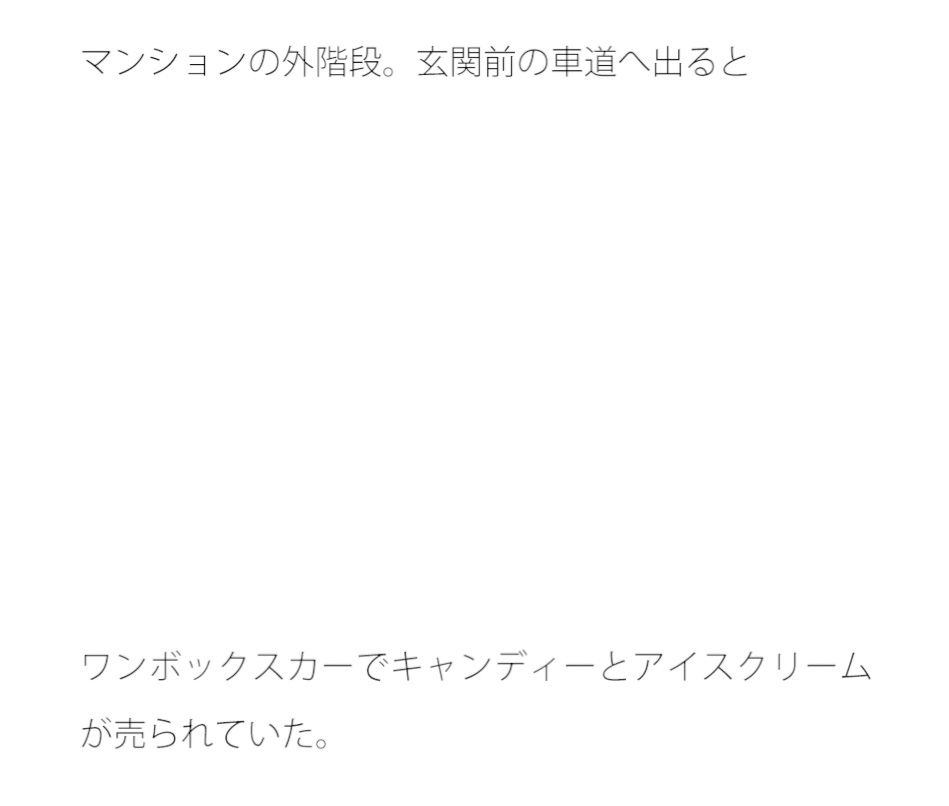 マンションの外階段。玄関前の車道へ出ると

ワンボックスカーでキャンディーとアイスクリームが売られていた。